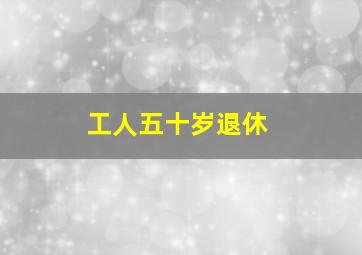 工人五十岁退休